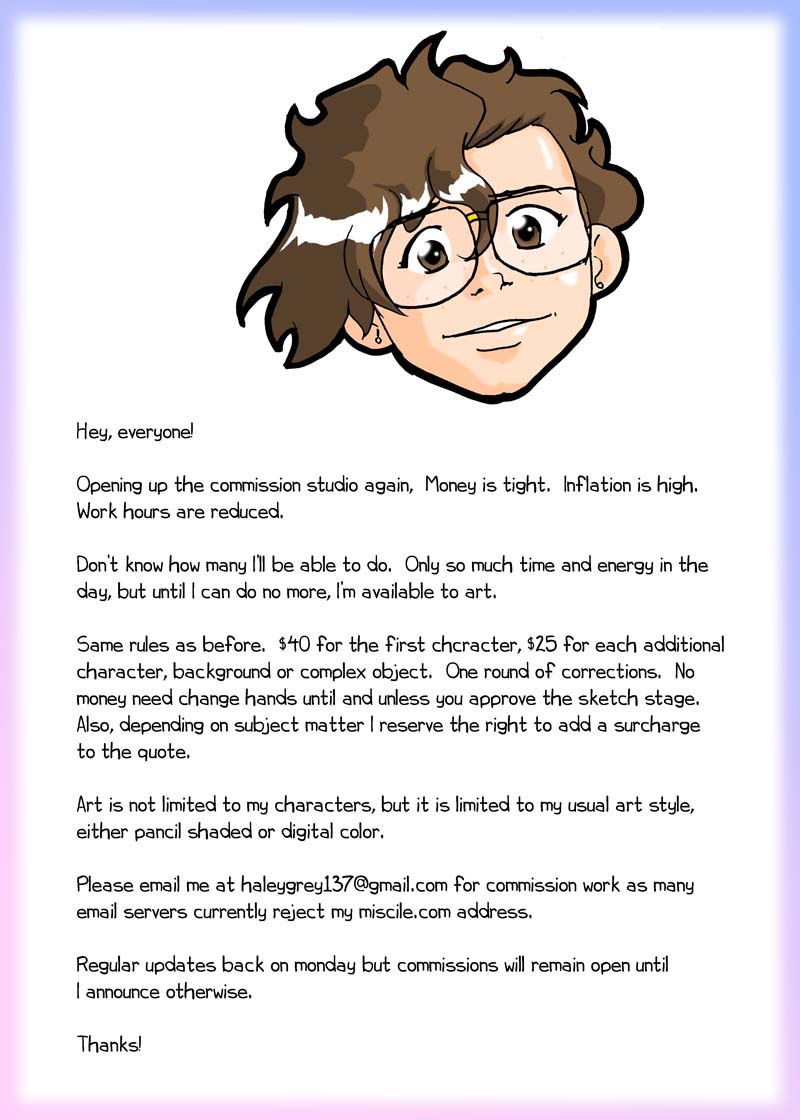 Hey, everyone!

Opening up the commission studio again, Money is tight. Inflation is high. Work hours are reduced.

Don't know how many I'll be able to do. Only so much time and energy in the day, but until I can do no more, I'm available to art.

Same rules as before. $40 for the first chcracter, $25 for each additional character, background or complex object. One round of corrections. No money need change hands until and unless you approve the sketch stage. Also, depending on subject matter I reserve the right to add a surcharge to the quote.

Art is not limited to my characters, but it is limited to my usual art style, either pancil shaded or digital color.

Please email me at haleygrey137@gmail.com for commission work as many email servers currently reject my miscile.com address.

Regular updates back on monday but commissions will remain open until I announce otherwise.

Thanks!